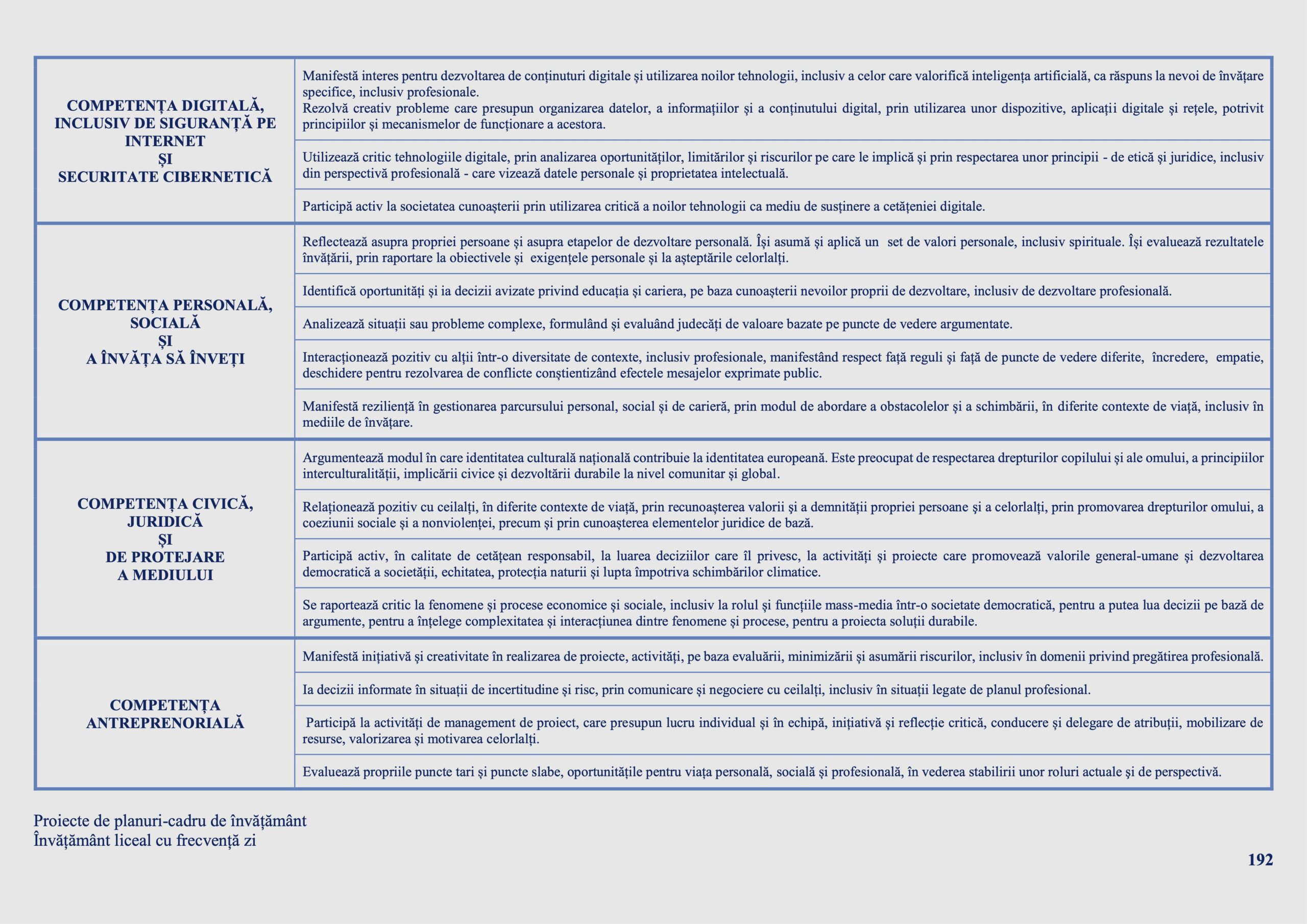 | | |
|---|---|
| COMPETENȚA DIGITALĂ, INCLUSIV DE SIGURANȚĂ PE INTERNET ȘI SECURITATE CIBERNETICĂ | Manifestă interes pentru dezvoltarea de conținuturi digitale și utilizarea noilor tehnologii, inclusiv a celor care valorifică inteligența artificială, ca răspuns la nevoi de învățare specifice, inclusiv profesionale. Rezolvă creativ probleme care presupun organizarea datelor, a informațiilor și a conținutului digital, prin utilizarea unor dispozitive, aplicații digitale și rețele, potrivit principiilor și mecanismelor de funcționare a acestora. |
| | Utilizează critic tehnologiile digitale, prin analizarea oportunităților, limitărilor și riscurilor pe care le implică și prin respectarea unor principii - de etică și juridice, inclusiv din perspectivă profesională - care vizează datele personale și proprietatea intelectuală. |
| | Participă activ la societatea cunoașterii prin utilizarea critică a noilor tehnologii ca mediu de susținere a cetățeniei digitale. |
| COMPETENȚA PERSONALĂ, SOCIALĂ ȘI A ÎNVĂȚA SĂ ÎNVEȚI | Reflectează asupra propriei persoane și asupra etapelor de dezvoltare personală. Își asumă și aplică un set de valori personale, inclusiv spirituale. Își evaluează rezultatele învățării, prin raportare la obiectivele și exigențele personale și la așteptările celorlalți. |
| | Identifică oportunități și ia decizii avizate privind educația și cariera, pe baza cunoașterii nevoilor proprii de dezvoltare, inclusiv de dezvoltare profesională. |
| | Analizează situații sau probleme complexe, formulând și evaluând judecăți de valoare bazate pe puncte de vedere argumentate. |
| | Interacționează pozitiv cu alții într-o diversitate de contexte, inclusiv profesionale, manifestând respect față reguli și față de puncte de vedere diferite, încredere, empatie, deschidere pentru rezolvarea de conflicte conștientizând efectele mesajelor exprimate public. |
| | Manifestă reziliență în gestionarea parcursului personal, social și de carieră, prin modul de abordare a obstacolelor și a schimbării, în diferite contexte de viață, inclusiv în mediile de învățare. |
| COMPETENȚA CIVICĂ, JURIDICĂ ȘI DE PROTEJARE A MEDIULUI | Argumentează modul în care identitatea culturală națională contribuie la identitatea europeană. Este preocupat de respectarea drepturilor copilului și ale omului, a principiilor interculturalității, implicării civice și dezvoltării durabile la nivel comunitar și global. |
| | Relaționează pozitiv cu ceilalți, în diferite contexte de viață, prin recunoașterea valorii și a demnității propriei persoane și a celorlalți, prin promovarea drepturilor omului, a coeziunii sociale și a nonviolenței, precum și prin cunoașterea elementelor juridice de bază. |
| | Participă activ, în calitate de cetățean responsabil, la luarea deciziilor care îl privesc, la activități și proiecte care promovează valorile general-umane și dezvoltarea democratică a societății, echitatea, protecția naturii și lupta împotriva schimbărilor climatice. |
| | Se raportează critic la fenomene și procese economice și sociale, inclusiv la rolul și funcțiile mass-media într-o societate democratică, pentru a putea lua decizii pe bază de argumente, pentru a înțelege complexitatea și interacțiunea dintre fenomene și procese, pentru a proiecta soluții durabile. |
| COMPETENȚA ANTREPRENORIALĂ | Manifestă inițiativă și creativitate în realizarea de proiecte, activități, pe baza evaluării, minimizării și asumării riscurilor, inclusiv în domenii privind pregătirea profesională. |
| | Ia decizii informate în situații de incertitudine și risc, prin comunicare și negociere cu ceilalți, inclusiv în situații legate de planul profesional. |
| | Participă la activități de management de proiect, care presupun lucru individual și în echipă, inițiativă și reflecție critică, conducere și delegare de atribuții, mobilizare de resurse, valorizarea și motivarea celorlalți. |
| | Evaluează propriile puncte tari și puncte slabe, oportunitățile pentru viața personală, socială și profesională, în vederea stabilirii unor roluri actuale și de perspectivă. |

Proiecte de planuri-cadru de învățământ
Învățământ liceal cu frecvență zi

192